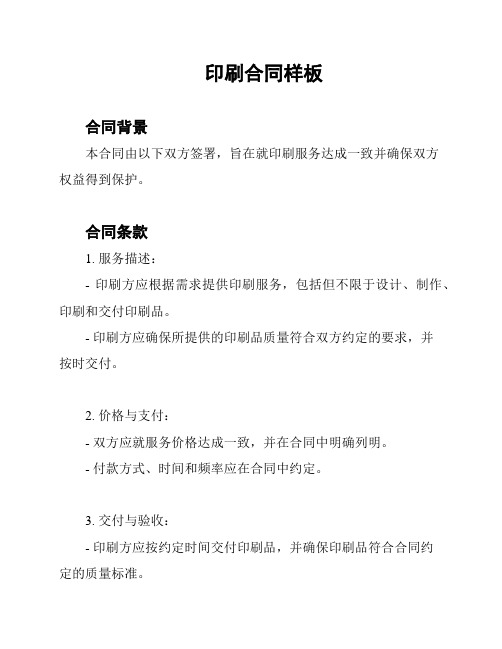 印刷合同样板

合同背景

本合同由以下双方签署，旨在就印刷服务达成一致并确保双方权益得到保护。

合同条款

1. 服务描述：

- 印刷方应根据需求提供印刷服务，包括但不限于设计、制作、印刷和交付印刷品。

- 印刷方应确保所提供的印刷品质量符合双方约定的要求，并按时交付。

2. 价格与支付：

- 双方应就服务价格达成一致，并在合同中明确列明。

- 付款方式、时间和频率应在合同中约定。

3. 交付与验收：

- 印刷方应按约定时间交付印刷品，并确保印刷品符合合同约定的质量标准。